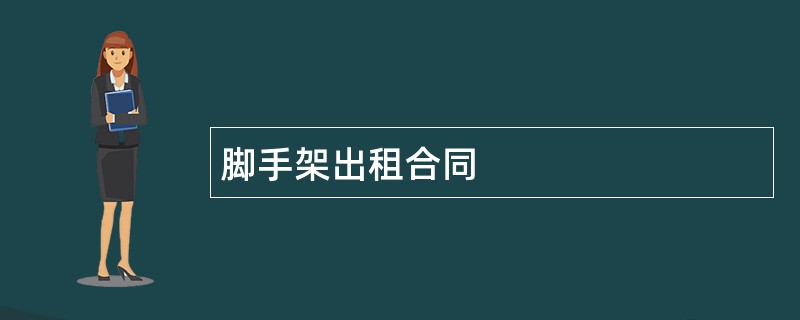 脚手架出租合同